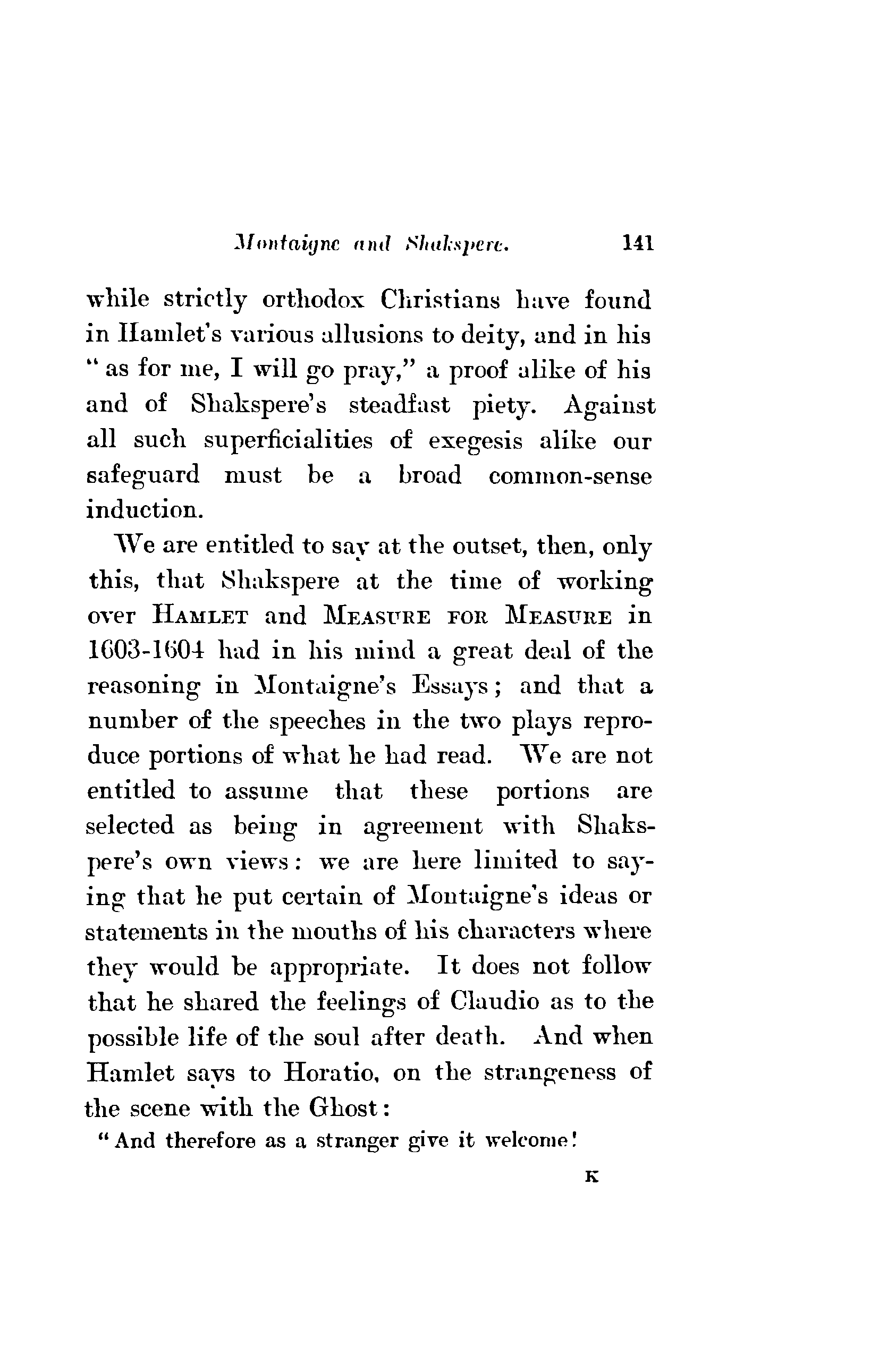 Montaigne and Shakspere. 141

while strictly orthodox Christians have found in Hamlet's various allusions to deity, and in his "as for me, I will go pray," a proof alike of his and of Shakspere's steadfast piety. Against all such superficialities of exegesis alike our safeguard must be a broad common-sense induction.

We are entitled to say at the outset, then, only this, that Shakspere at the time of working over HAMLET and MEASURE FOR MEASURE in 1603-1604 had in his mind a great deal of the reasoning in Montaigne's Essays; and that a number of the speeches in the two plays reproduce portions of what he had read. We are not entitled to assume that these portions are selected as being in agreement with Shakspere's own views: we are here limited to saying that he put certain of Montaigne's ideas or statements in the mouths of his characters where they would be appropriate. It does not follow that he shared the feelings of Claudio as to the possible life of the soul after death. And when Hamlet says to Horatio, on the strangeness of the scene with the Ghost:

"And therefore as a stranger give it welcome!

K